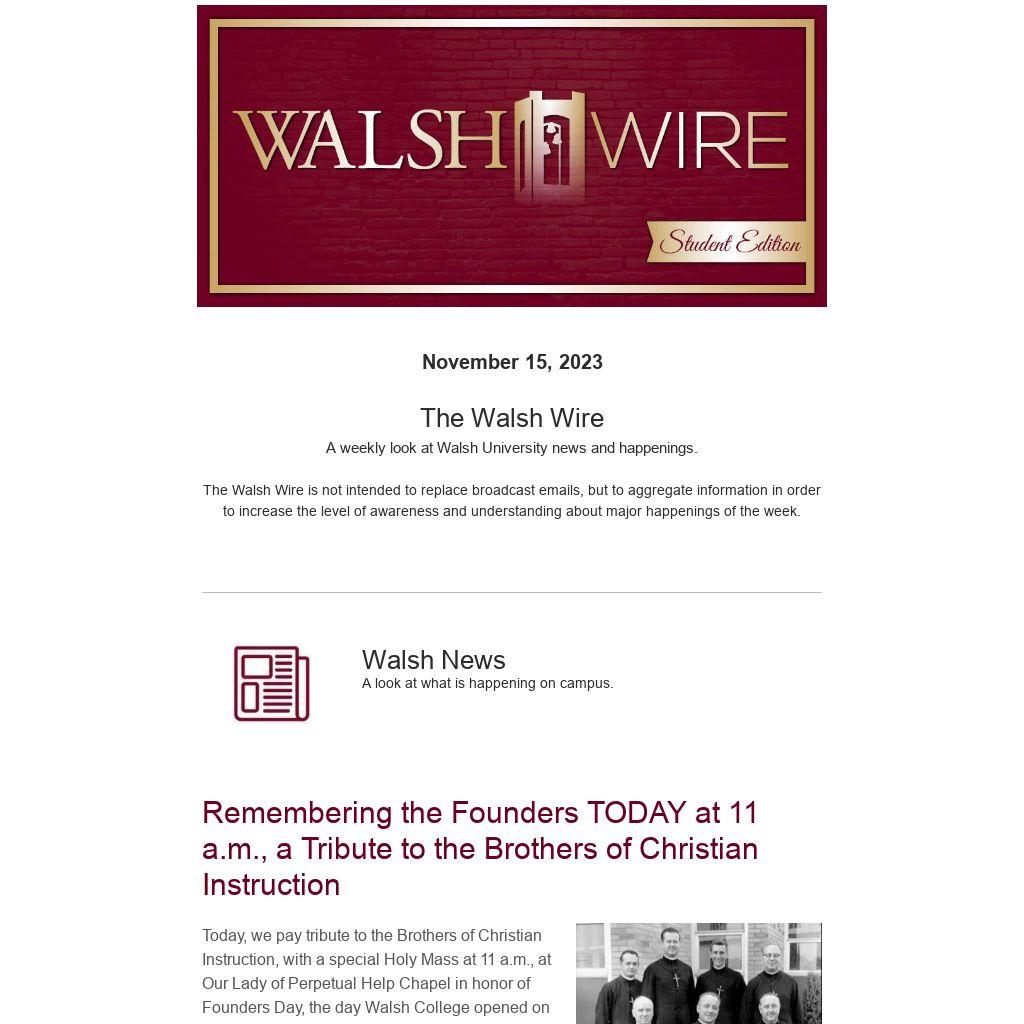 WALSH WIRE

Student Edition

November 15, 2023

The Walsh Wire

A weekly look at Walsh University news and happenings.

The Walsh Wire is not intended to replace broadcast emails, but to aggregate information in order to increase the level of awareness and understanding about major happenings of the week.

Walsh News

A look at what is happening on campus.

Remembering the Founders TODAY at 11 a.m., a Tribute to the Brothers of Christian Instruction

Today, we pay tribute to the Brothers of Christian Instruction, with a special Holy Mass at 11 a.m., at Our Lady of Perpetual Help Chapel in honor of Founders Day, the day Walsh College opened on